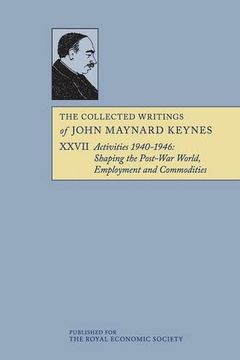 THE COLLECTED WRITINGS
of JOHN MAYNARD KEYNES

XXVII Activities 1940-1946: Shaping the Post-War World, Employment and Commodities

PUBLISHED FOR
THE ROYAL ECONOMIC SOCIETY